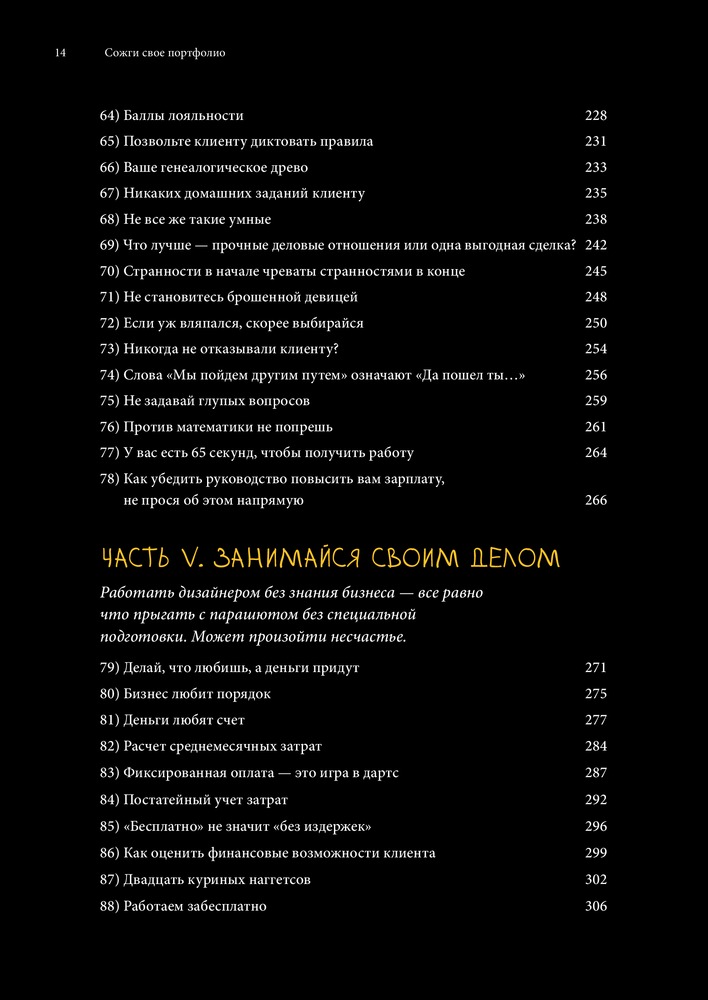 14 Сожги свое портфолио

64) Баллы лояльности 228
65) Позвольте клиенту диктовать правила 231
66) Ваше генеалогическое древо 233
67) Никаких домашних заданий клиенту 235
68) Не все же такие умные 238
69) Что лучше — прочные деловые отношения или одна выгодная сделка? 242
70) Странности в начале чреваты странностями в конце 245
71) Не становитесь брошенной девицей 248
72) Если уж вляпался, скорее выбирайся 250
73) Никогда не отказывали клиенту? 254
74) Слова «Мы пойдем другим путем» означают «Да пошел ты…» 256
75) Не задавай глупых вопросов 259
76) Против математики не попрешь 261
77) У вас есть 65 секунд, чтобы получить работу 264
78) Как убедить руководство повысить вам зарплату, не прося об этом напрямую 266

ЧАСТЬ V. ЗАНИМАЙСЯ СВОИМ ДЕЛОМ

Работать дизайнером без знания бизнеса — все равно что прыгать с парашютом без специальной подготовки. Может произойти несчастье.

79) Делай, что любишь, а деньги придут 271
80) Бизнес любит порядок 275
81) Деньги любят счет 277
82) Расчет среднемесячных затрат 284
83) Фиксированная оплата — это игра в дартс 287
84) Постатейный учет затрат 292
85) «Бесплатно» не значит «без издержек» 296
86) Как оценить финансовые возможности клиента 299
87) Двадцать куриных наггетсов 302
88) Работаем забесплатно 306